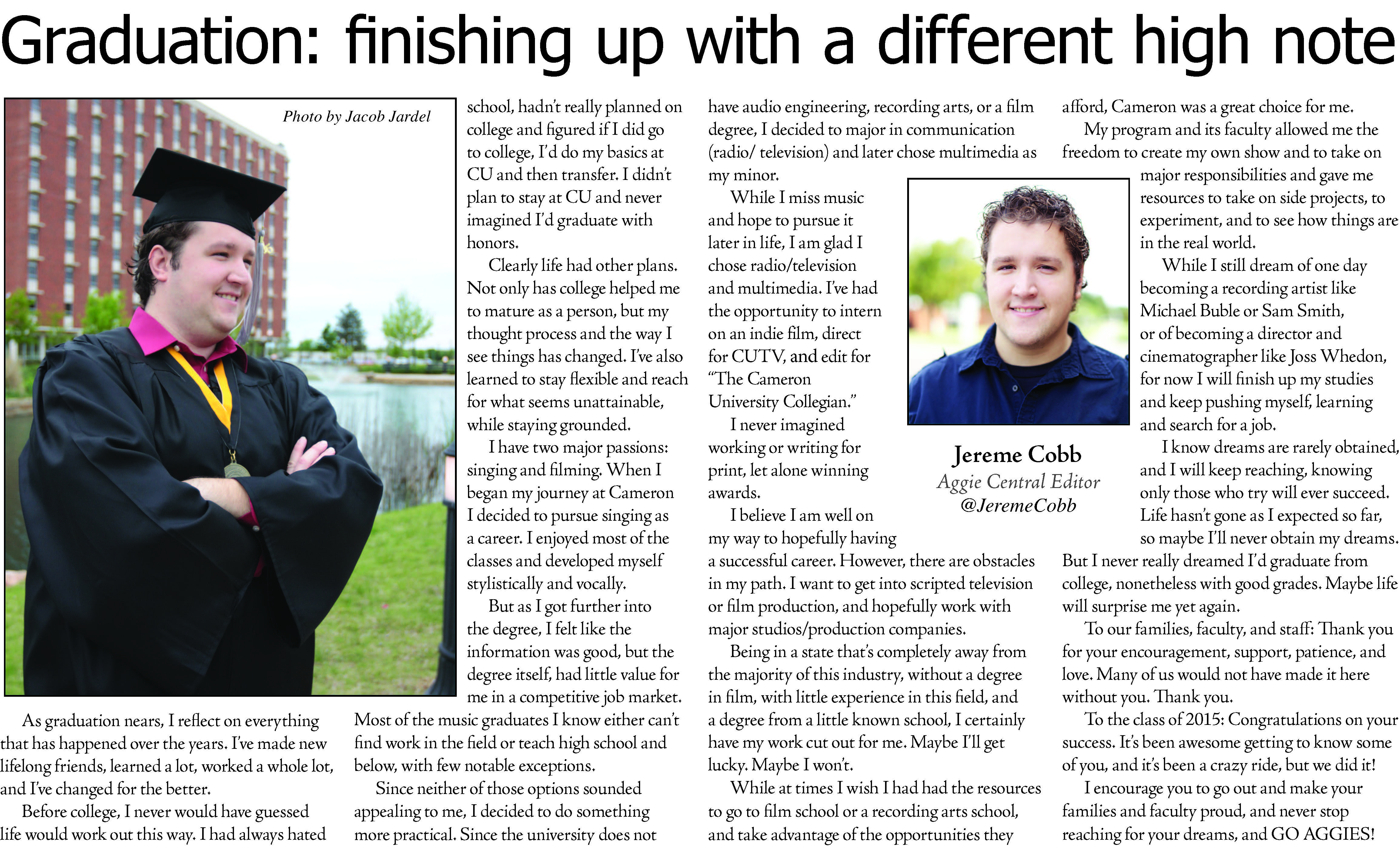 Graduation: finishing up with a different high note

Photo by Jacob Jardel

As graduation nears, I reflect on everything that has happened over the years. I've made new lifelong friends, learned a lot, worked a whole lot, and I've changed for the better.

Before college, I never would have guessed life would work out this way. I had always hated school, hadn't really planned on college and figured if I did go to college, I'd do my basics at CU and then transfer. I didn't plan to stay at CU and never imagined I'd graduate with honors.

Clearly life had other plans. Not only has college helped me to mature as a person, but my thought process and the way I see things has changed. I've also learned to stay flexible and reach for what seems unattainable, while staying grounded.

I have two major passions: singing and filming. When I began my journey at Cameron I decided to pursue singing as a career. I enjoyed most of the classes and developed myself stylistically and vocally.

But as I got further into the degree, I felt like the information was good, but the degree itself, had little value for me in a competitive job market. Most of the music graduates I know either can't find work in the field or teach high school and below, with few notable exceptions.

Since neither of those options sounded appealing to me, I decided to do something more practical. Since the university does not have audio engineering, recording arts, or a film degree, I decided to major in communication (radio/ television) and later chose multimedia as my minor.

While I miss music and hope to pursue it later in life, I am glad I chose radio/television and multimedia. I've had the opportunity to intern on an indie film, direct for CUTV, and edit for "The Cameron University Collegian."

I never imagined working or writing for print, let alone winning awards.

I believe I am well on my way to hopefully having a successful career. However, there are obstacles in my path. I want to get into scripted television or film production, and hopefully work with major studios/production companies.

Being in a state that's completely away from the majority of this industry, without a degree in film, with little experience in this field, and a degree from a little known school, I certainly have my work cut out for me. Maybe I'll get lucky. Maybe I won't.

While at times I wish I had had the resources to go to film school or a recording arts school, and take advantage of the opportunities they afford, Cameron was a great choice for me.

My program and its faculty allowed me the freedom to create my own show and to take on major responsibilities and gave me resources to take on side projects, to experiment, and to see how things are in the real world.

While I still dream of one day becoming a recording artist like Michael Buble or Sam Smith, or of becoming a director and cinematographer like Joss Whedon, for now I will finish up my studies and keep pushing myself, learning and search for a job.

I know dreams are rarely obtained, and I will keep reaching, knowing only those who try will ever succeed. Life hasn't gone as I expected so far, so maybe I'll never obtain my dreams. But I never really dreamed I'd graduate from college, nonetheless with good grades. Maybe life will surprise me yet again.

To our families, faculty, and staff: Thank you for your encouragement, support, patience, and love. Many of us would not have made it here without you. Thank you.

To the class of 2015: Congratulations on your success. It's been awesome getting to know some of you, and it's been a crazy ride, but we did it!

I encourage you to go out and make your families and faculty proud, and never stop reaching for your dreams, and GO AGGIES!

Jereme Cobb
Aggie Central Editor
@JeremeCobb